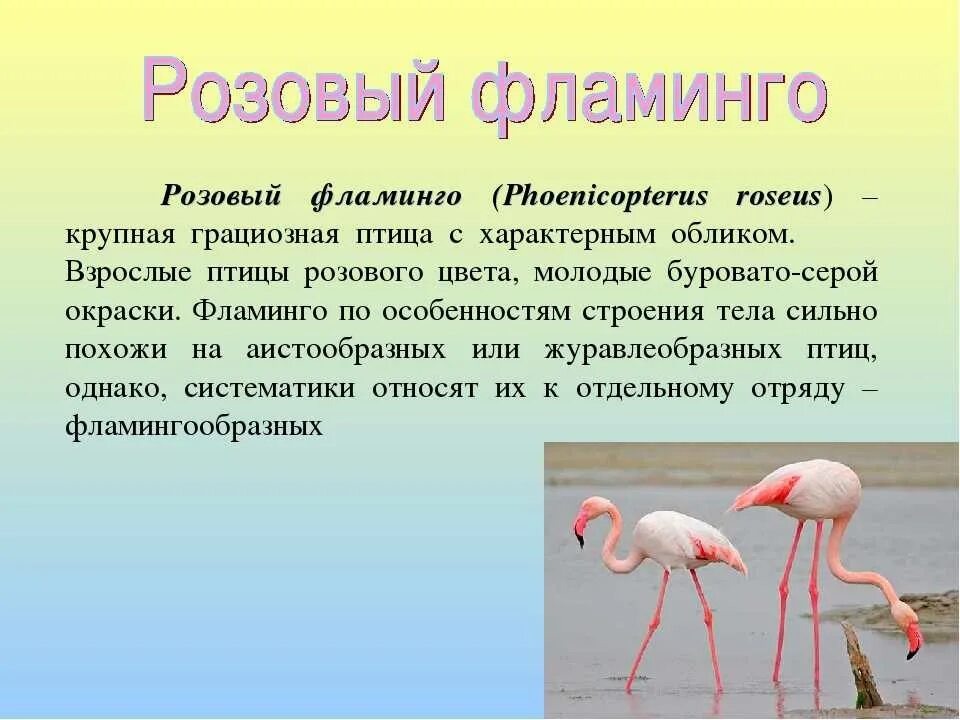 Розовый фламинго

Розовый фламинго (Phoenicopterus roseus) – крупная грациозная птица с характерным обликом. Взрослые птицы розового цвета, молодые буровато-серой окраски. Фламинго по особенностям строения тела сильно похожи на аистообразных или журавлеобразных птиц, однако, систематики относят их к отдельному отряду – фламингообразных